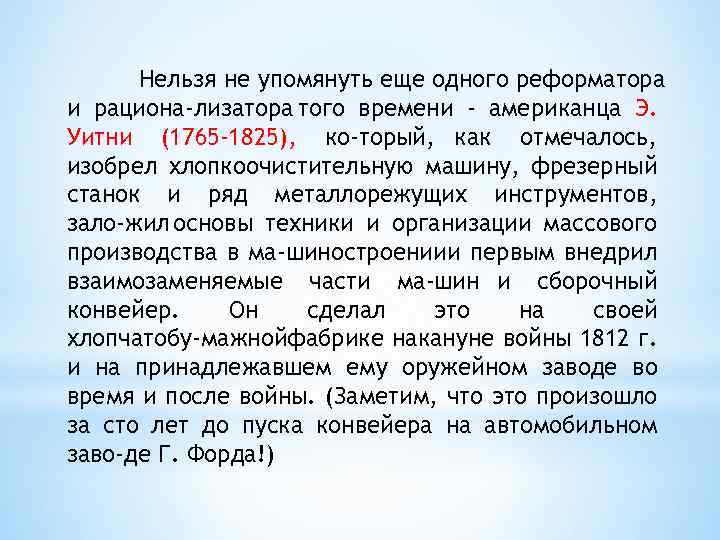 Нельзя не упомянуть еще одного реформатора и рациона-лизатора того времени - американца Э. Уитни (1765-1825), ко-торый, как отмечалось, изобрел хлопкоочистительную машину, фрезерный станок и ряд металлорежущих инструментов, зало-жил основы техники и организации массового производства в ма-шиностроениии первым внедрил взаимозаменяемые части ма-шин и сборочный конвейер. Он сделал это на своей хлопчатобу-мажнойфабрике накануне войны 1812 г. и на принадлежавшем ему оружейном заводе во время и после войны. (Заметим, что это произошло за сто лет до пуска конвейера на автомобильном заво-де Г. Форда!)